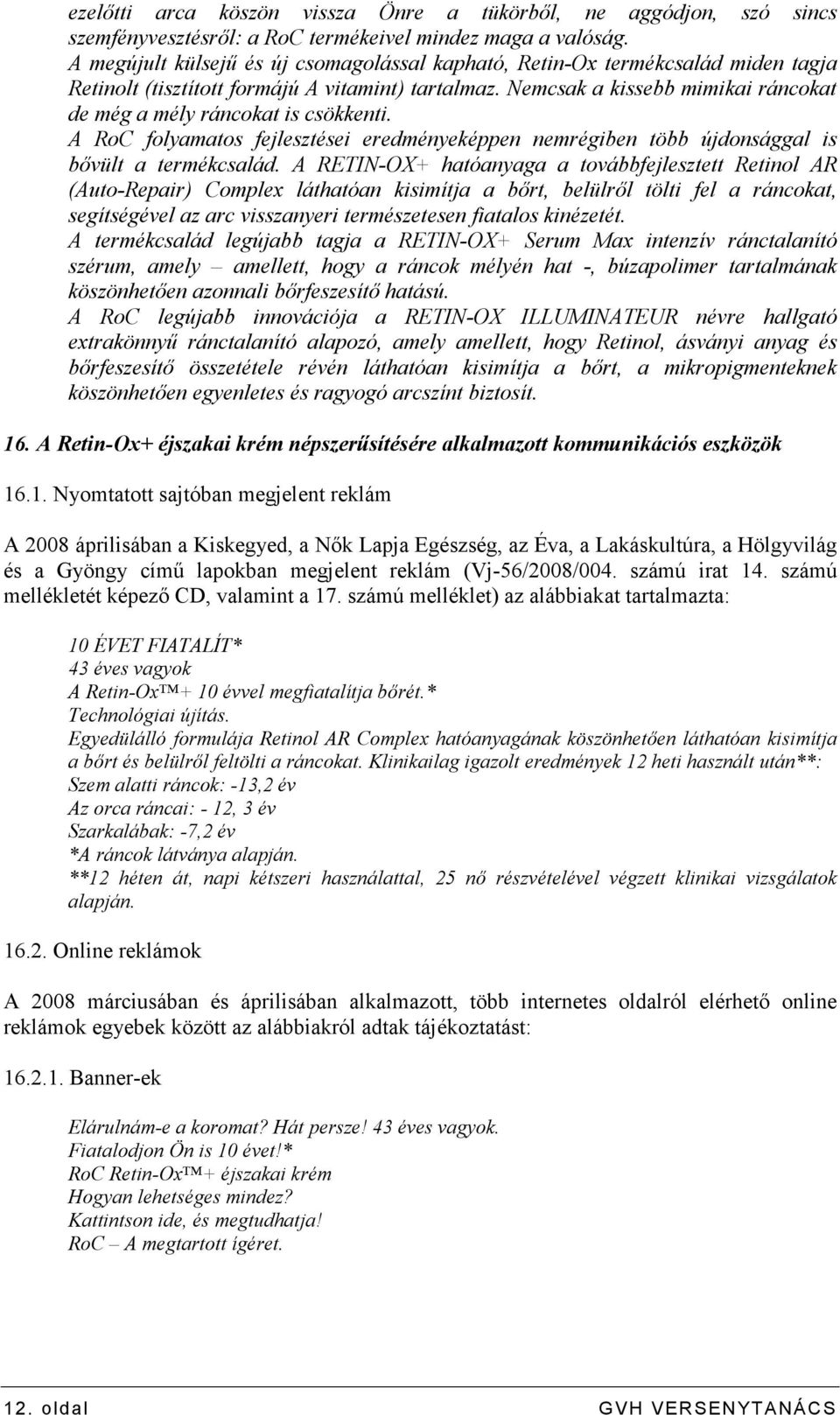 ezelőtti arca köszön vissza Önre a tükörből, ne aggódjon, szó sincs szemfényvesztésről: a RoC termékeivel mindez maga a valóság.
A megújult külsejű és új csomagolással kapható, Retin-Ox termékcsalád miden tagja Retinolt (tisztított formájú A vitamint) tartalmaz. Nemcsak a kissebb mimikai ráncokat de még a mély ráncokat is csökkenti.
A RoC folyamatos fejlesztései eredményeképpen nemrégiben több újdonsággal is bővült a termékcsalád. A RETIN-OX+ hatóanyaga a továbbfejlesztett Retinol AR (Auto-Repair) Complex láthatóan kisimítja a bőrt, belülről tölti fel a ráncokat, segítségével az arc visszanyeri természetesen fiatalos kinézetét.
A termékcsalád legújabb tagja a RETIN-OX+ Serum Max intenzív ránctalanító szérum, amely – amellett, hogy a ráncok mélyén hat -, búzapolimer tartalmának köszönhetően azonnali bőrfeszesítő hatású.
A RoC legújabb innovációja a RETIN-OX ILLUMINATEUR névre hallgató extrakönnyű ránctalanító alapozó, amely amellett, hogy Retinol, ásványi anyag és bőrfeszesítő összetétele révén láthatóan kisimítja a bőrt, a mikropigmenteknek köszönhetően egyenletes és ragyogó arcszínt biztosít.

16. A Retin-Ox+ éjszakai krém népszerűsítésére alkalmazott kommunikációs eszközök

16.1. Nyomtatott sajtóban megjelent reklám

A 2008 áprilisában a Kiskegyed, a Nők Lapja Egészség, az Éva, a Lakáskultúra, a Hölgyvilág és a Gyöngy című lapokban megjelent reklám (Vj-56/2008/004. számú irat 14. számú mellékletét képező CD, valamint a 17. számú melléklet) az alábbiakat tartalmazta:

10 ÉVET FIATALÍT*
43 éves vagyok
A Retin-Ox™+ 10 évvel megfiatalítja bőrét.*
Technológiai újítás.
Egyedülálló formulája Retinol AR Complex hatóanyagának köszönhetően láthatóan kisimítja a bőrt és belülről feltölti a ráncokat. Klinikailag igazolt eredmények 12 heti használt után**:
Szem alatti ráncok: -13,2 év
Az orca ráncai: - 12, 3 év
Szarkalábak: -7,2 év
*A ráncok látványa alapján.
**12 héten át, napi kétszeri használattal, 25 nő részvételével végzett klinikai vizsgálatok alapján.

16.2. Online reklámok

A 2008 márciusában és áprilisában alkalmazott, több internetes oldalról elérhető online reklámok egyebek között az alábbiakról adtak tájékoztatást:

16.2.1. Banner-ek

Elárulnám-e a koromat? Hát persze! 43 éves vagyok.
Fiatalodjon Ön is 10 évet!*
RoC Retin-Ox™+ éjszakai krém
Hogyan lehetséges mindez?
Kattintson ide, és megtudhatja!
RoC – A megtartott ígéret.

12. oldal GVH VERSENYTANÁCS